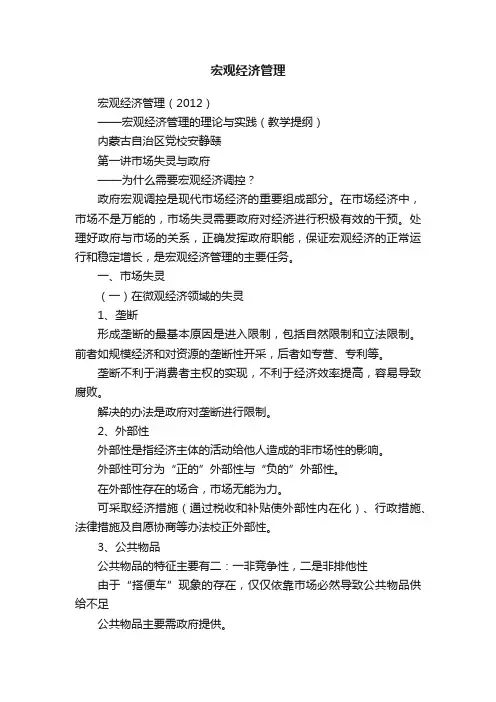 宏观经济管理

宏观经济管理（2012）

——宏观经济管理的理论与实践（教学提纲）

内蒙古自治区党校安静赜

第一讲市场失灵与政府

——为什么需要宏观经济调控？

政府宏观调控是现代市场经济的重要组成部分。在市场经济中，市场不是万能的，市场失灵需要政府对经济进行积极有效的干预。处理好政府与市场的关系，正确发挥政府职能，保证宏观经济的正常运行和稳定增长，是宏观经济管理的主要任务。

一、市场失灵

（一）在微观经济领域的失灵

1、垄断

形成垄断的最基本原因是进入限制，包括自然限制和立法限制。前者如规模经济和对资源的垄断性开采，后者如专营、专利等。

垄断不利于消费者主权的实现，不利于经济效率提高，容易导致腐败。

解决的办法是政府对垄断进行限制。

2、外部性

外部性是指经济主体的活动给他人造成的非市场性的影响。

外部性可分为“正的”外部性与“负的”外部性。

在外部性存在的场合，市场无能为力。

可采取经济措施（通过税收和补贴使外部性内在化）、行政措施、法律措施及自愿协商等办法校正外部性。

3、公共物品

公共物品的特征主要有二：一非竞争性，二是非排他性

由于“搭便车”现象的存在，仅仅依靠市场必然导致公共物品供给不足

公共物品主要需政府提供。